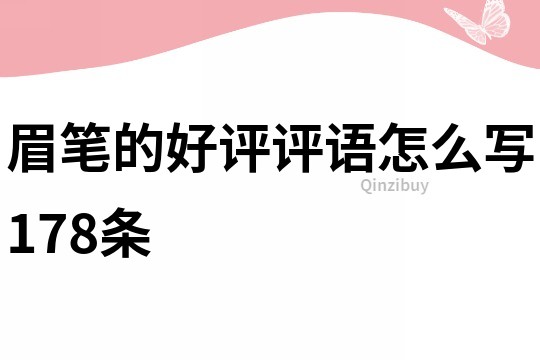 眉笔的好评评语怎么写178条

Qinzibuy